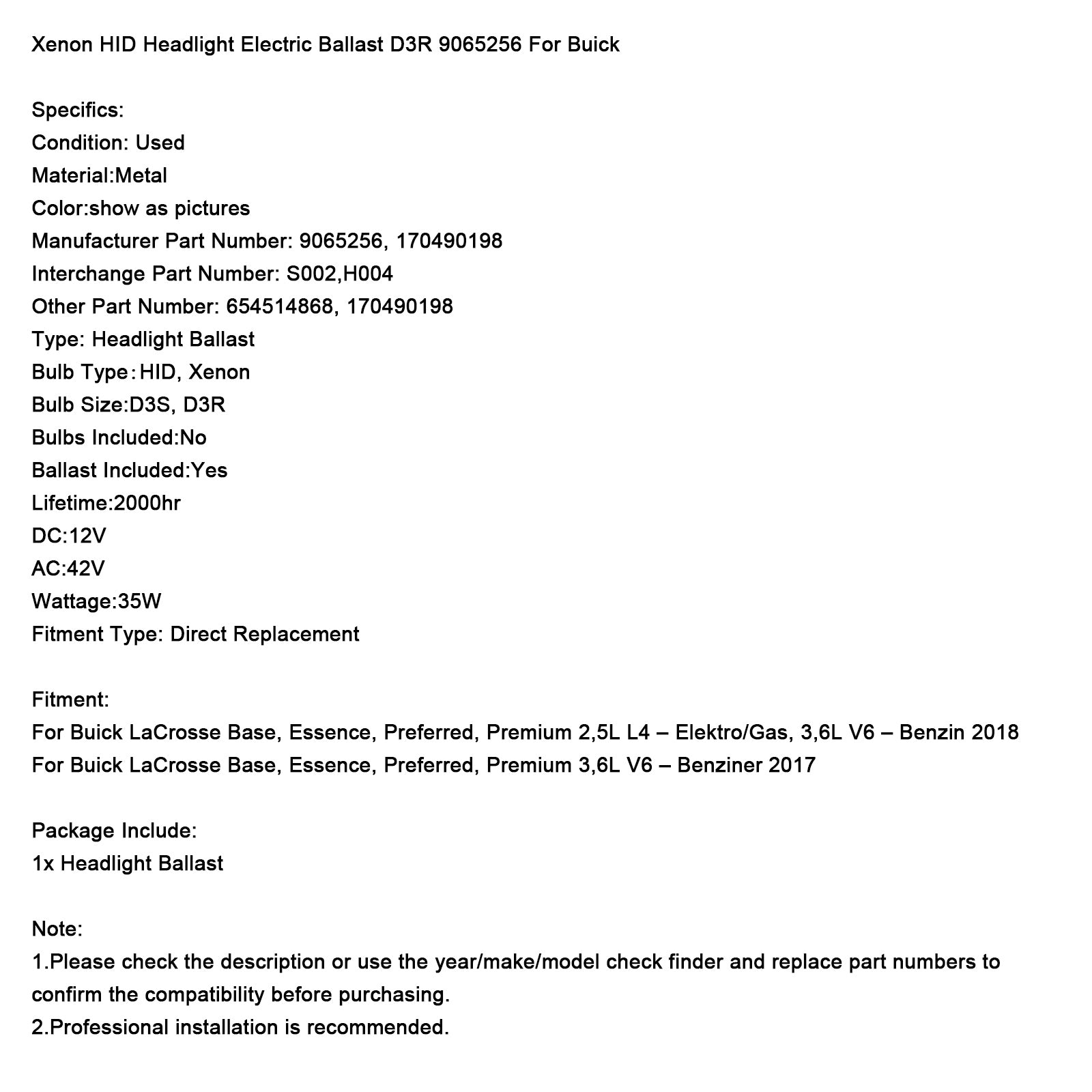 Xenon HID Headlight Electric Ballast D3R 9065256 For Buick

Specifics:
Condition: Used
Material:Metal
Color:show as pictures
Manufacturer Part Number: 9065256, 170490198
Interchange Part Number: S002,H004
Other Part Number: 654514868, 170490198
Type: Headlight Ballast
Bulb Type：HID, Xenon
Bulb Size:D3S, D3R
Bulbs Included:No
Ballast Included:Yes
Lifetime:2000hr
DC:12V
AC:42V
Wattage:35W
Fitment Type: Direct Replacement

Fitment:
For Buick LaCrosse Base, Essence, Preferred, Premium 2,5L L4 – Elektro/Gas, 3,6L V6 – Benzin 2018
For Buick LaCrosse Base, Essence, Preferred, Premium 3,6L V6 – Benziner 2017

Package Include:
1x Headlight Ballast

Note:
1.Please check the description or use the year/make/model check finder and replace part numbers to confirm the compatibility before purchasing.
2.Professional installation is recommended.